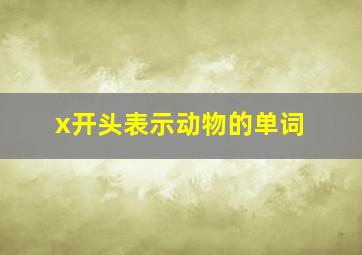 x开头表示动物的单词